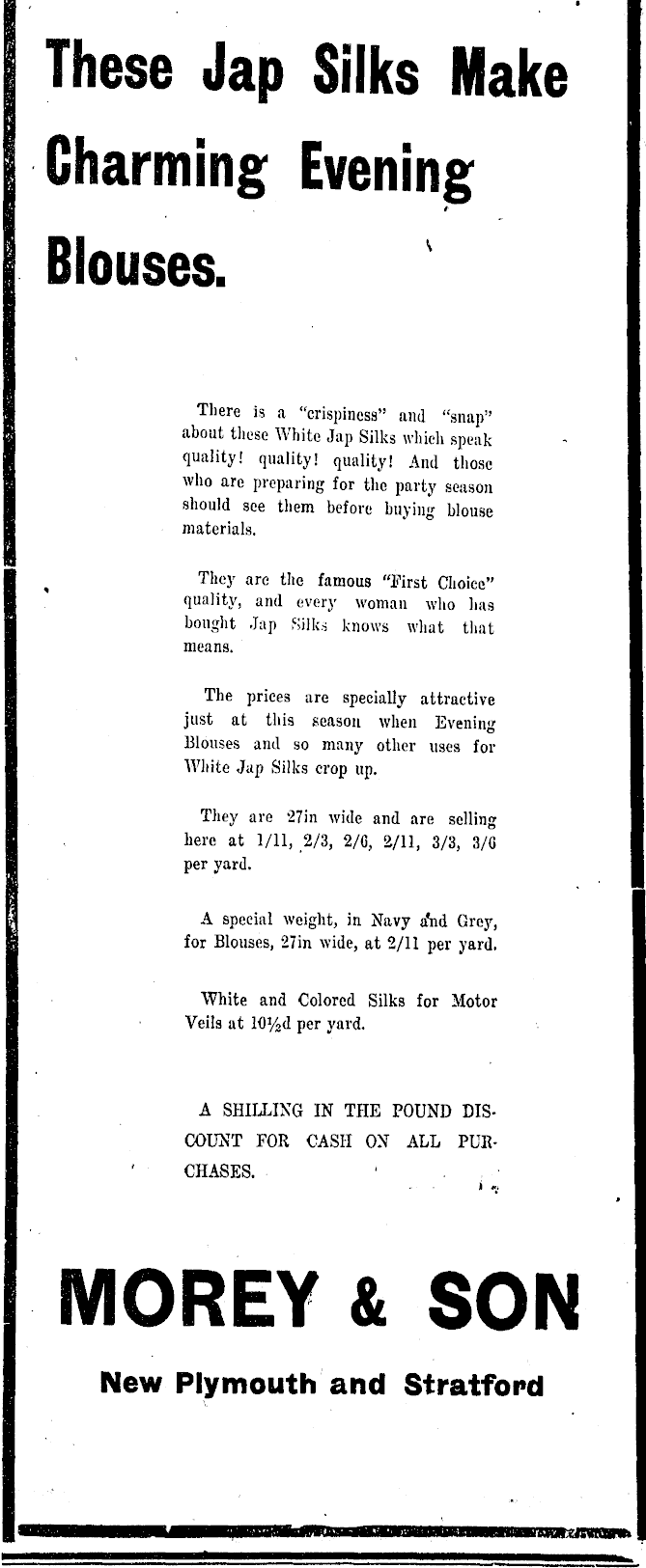 These Jap Silks Make Charming Evening Blouses.

There is a "crispiness" and "snap" about these White Jap Silks which speak quality! quality! quality! And those who are preparing for the party season should see them before buying blouse materials.

They are the famous "First Choice" quality, and every woman who has bought Jap Silks knows what that means.

The prices are specially attractive just at this season when Evening Blouses and so many other uses for White Jap Silks crop up.

They are 27in wide and are selling here at 1/11, 2/3, 2/6, 2/11, 3/3, 3/6 per yard.

A special weight, in Navy and Grey, for Blouses, 27in wide, at 2/11 per yard.

White and Colored Silks for Motor Veils at 10½d per yard.

A SHILLING IN THE POUND DISCOUNT FOR CASH ON ALL PURCHASES.

MOREY & SON

New Plymouth and Stratford